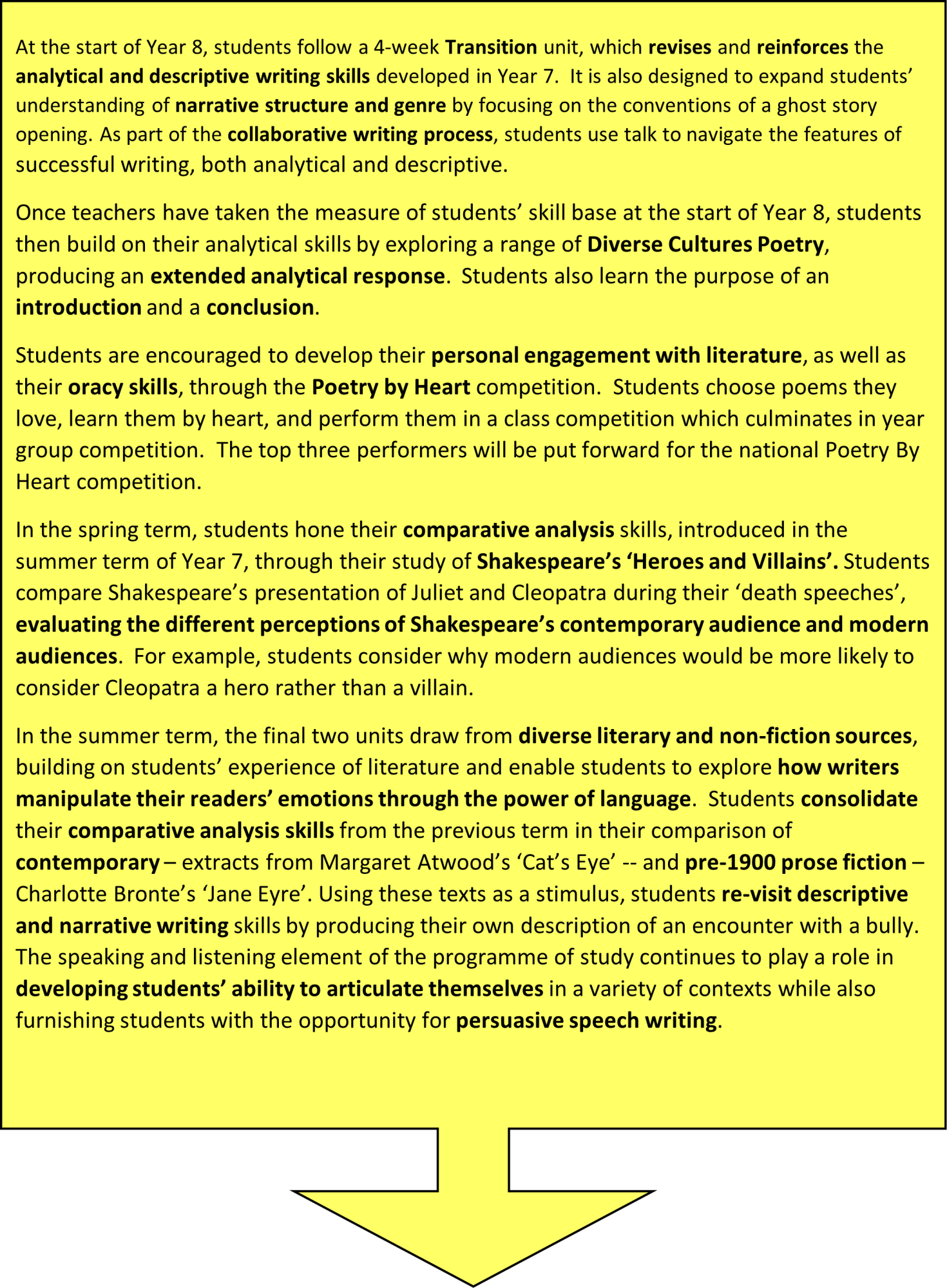 At the start of Year 8, students follow a 4-week Transition unit, which revises and reinforces the analytical and descriptive writing skills developed in Year 7. It is also designed to expand students' understanding of narrative structure and genre by focusing on the conventions of a ghost story opening. As part of the collaborative writing process, students use talk to navigate the features of successful writing, both analytical and descriptive.

Once teachers have taken the measure of students' skill base at the start of Year 8, students then build on their analytical skills by exploring a range of Diverse Cultures Poetry, producing an extended analytical response. Students also learn the purpose of an introduction and a conclusion.

Students are encouraged to develop their personal engagement with literature, as well as their oracy skills, through the Poetry by Heart competition. Students choose poems they love, learn them by heart, and perform them in a class competition which culminates in year group competition. The top three performers will be put forward for the national Poetry By Heart competition.

In the spring term, students hone their comparative analysis skills, introduced in the summer term of Year 7, through their study of Shakespeare's 'Heroes and Villains'. Students compare Shakespeare's presentation of Juliet and Cleopatra during their 'death speeches', evaluating the different perceptions of Shakespeare's contemporary audience and modern audiences. For example, students consider why modern audiences would be more likely to consider Cleopatra a hero rather than a villain.

In the summer term, the final two units draw from diverse literary and non-fiction sources, building on students' experience of literature and enable students to explore how writers manipulate their readers' emotions through the power of language. Students consolidate their comparative analysis skills from the previous term in their comparison of contemporary – extracts from Margaret Atwood's 'Cat's Eye' -- and pre-1900 prose fiction – Charlotte Bronte's 'Jane Eyre'. Using these texts as a stimulus, students re-visit descriptive and narrative writing skills by producing their own description of an encounter with a bully. The speaking and listening element of the programme of study continues to play a role in developing students' ability to articulate themselves in a variety of contexts while also furnishing students with the opportunity for persuasive speech writing.